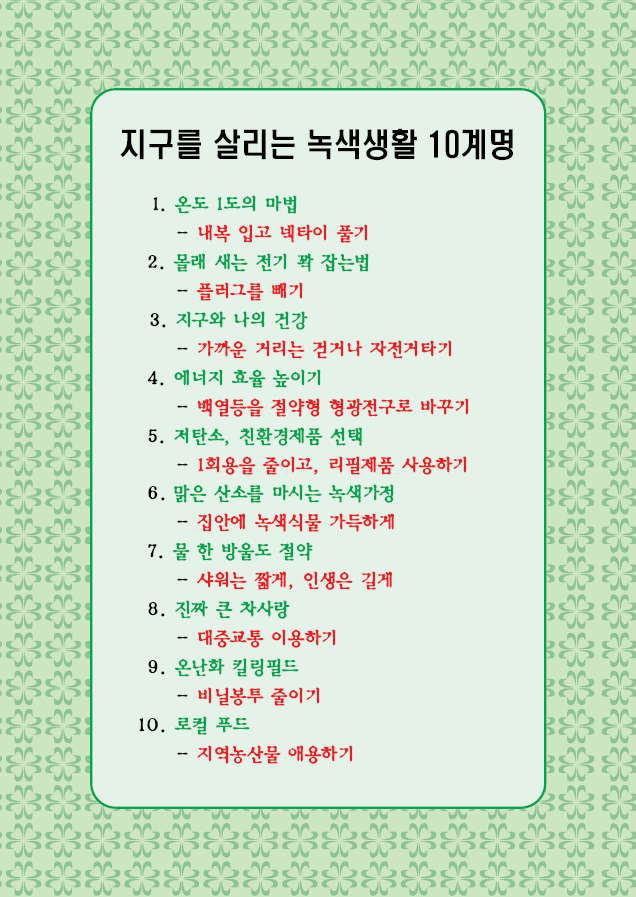 지구를 살리는 녹색생활 10계명

1. 온도 1도의 마법
- 내복 입고 넥타이 풀기

2. 몰래 새는 전기 꽉 잡는법
- 플러그를 빼기

3. 지구와 나의 건강
- 가까운 거리는 걷거나 자전거타기

4. 에너지 효율 높이기
- 백열등을 절약형 형광전구로 바꾸기

5. 저탄소, 친환경제품 선택
- 1회용을 줄이고, 리필제품 사용하기

6. 맑은 산소를 마시는 녹색가정
- 집안에 녹색식물 가득하게

7. 물 한 방울도 절약
- 샤워는 짧게, 인생은 길게

8. 진짜 큰 차사랑
- 대중교통 이용하기

9. 온난화 킬링필드
- 비닐봉투 줄이기

10. 로컬 푸드
- 지역농산물 애용하기